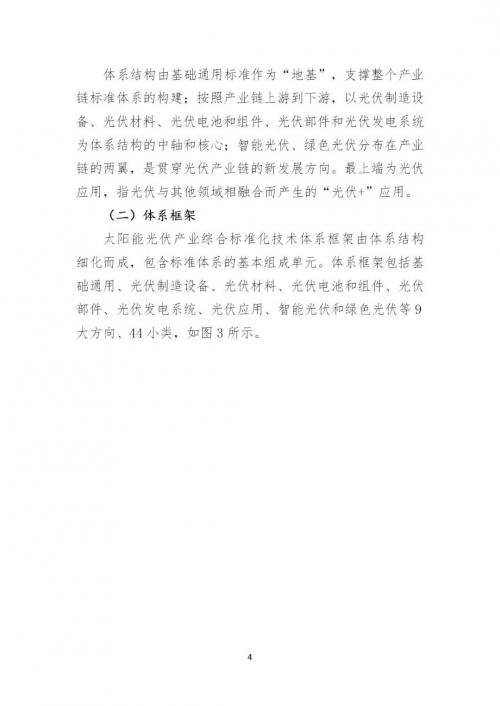 体系结构由基础通用标准作为“地基”，支撑整个产业链标准体系的构建；按照产业链上游到下游，以光伏制造设备、光伏材料、光伏电池和组件、光伏部件和光伏发电系统为体系结构的中轴和核心；智能光伏、绿色光伏分布在产业链的两翼，是贯穿光伏产业链的新发展方向。最上端为光伏应用，指光伏与其他领域相融合而产生的“光伏+”应用。

（二）体系框架

太阳能光伏产业综合标准化技术体系框架由体系结构细化而成，包含标准体系的基本组成单元。体系框架包括基础通用、光伏制造设备、光伏材料、光伏电池和组件、光伏部件、光伏发电系统、光伏应用、智能光伏和绿色光伏等9大方向、44小类，如图3所示。

4